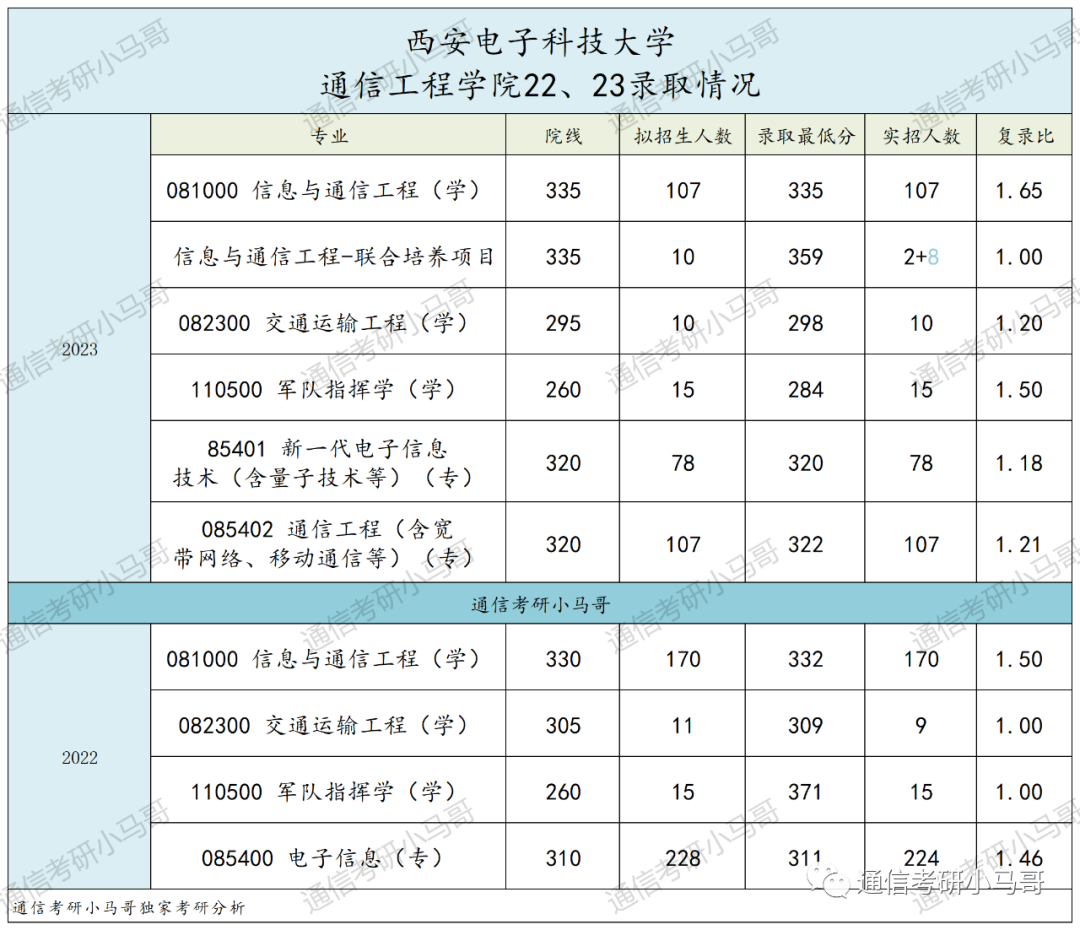 西安电子科技大学
通信工程学院22、23录取情况

|  | 专业 | 院线 | 拟招生人数 | 录取最低分 | 实招人数 | 复录比 |
|---|---|---|---|---|---|---|
| 2023 | 081000 信息与通信工程（学） | 335 | 107 | 335 | 107 | 1.65 |
|  | 信息与通信工程-联合培养项目 | 335 | 10 | 359 | 2+8 | 1.00 |
|  | 082300 交通运输工程（学） | 295 | 10 | 298 | 10 | 1.20 |
|  | 110500 军队指挥学（学） | 260 | 15 | 284 | 15 | 1.50 |
|  | 85401 新一代电子信息技术（含量子技术等）（专） | 320 | 78 | 320 | 78 | 1.18 |
|  | 085402 通信工程（含宽带网络、移动通信等）（专） | 320 | 107 | 322 | 107 | 1.21 |
| 通信考研小马哥 |  |  |  |  |  |  |
| 2022 | 081000 信息与通信工程（学） | 330 | 170 | 332 | 170 | 1.50 |
|  | 082300 交通运输工程（学） | 305 | 11 | 309 | 9 | 1.00 |
|  | 110500 军队指挥学（学） | 260 | 15 | 371 | 15 | 1.00 |
|  | 085400 电子信息（专） | 310 | 228 | 311 | 224 | 1.46 |

通信考研小马哥独家考研分析

通信考研小马哥